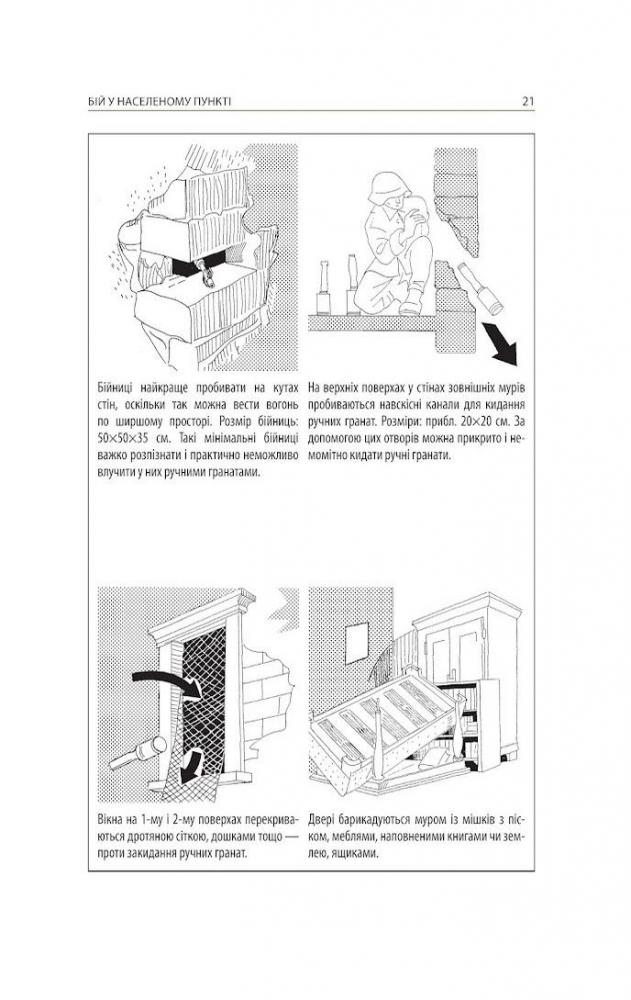 БІЙ У НАСЕЛЕНОМУ ПУНКТІ

21

Бійниці найкраще пробивати на кутах стін, оскільки так можна вести вогонь по ширшому просторі. Розмір бійниць: 50×50×35 см. Такі мінімальні бійниці важко розпізнати і практично неможливо влучити у них ручними гранатами.

На верхніх поверхах у стінах зовнішніх мурів пробиваються навскісні канали для кидання ручних гранат. Розміри: прибл. 20×20 см. За допомогою цих отворів можна прикрито і непомітно кидати ручні гранати.

Вікна на 1-му і 2-му поверхах перекриваються дротяною сіткою, дошками тощо — проти закидання ручних гранат.

Двері барикадуються муром із мішків з піском, меблями, наповненими книгами чи землею, ящиками.